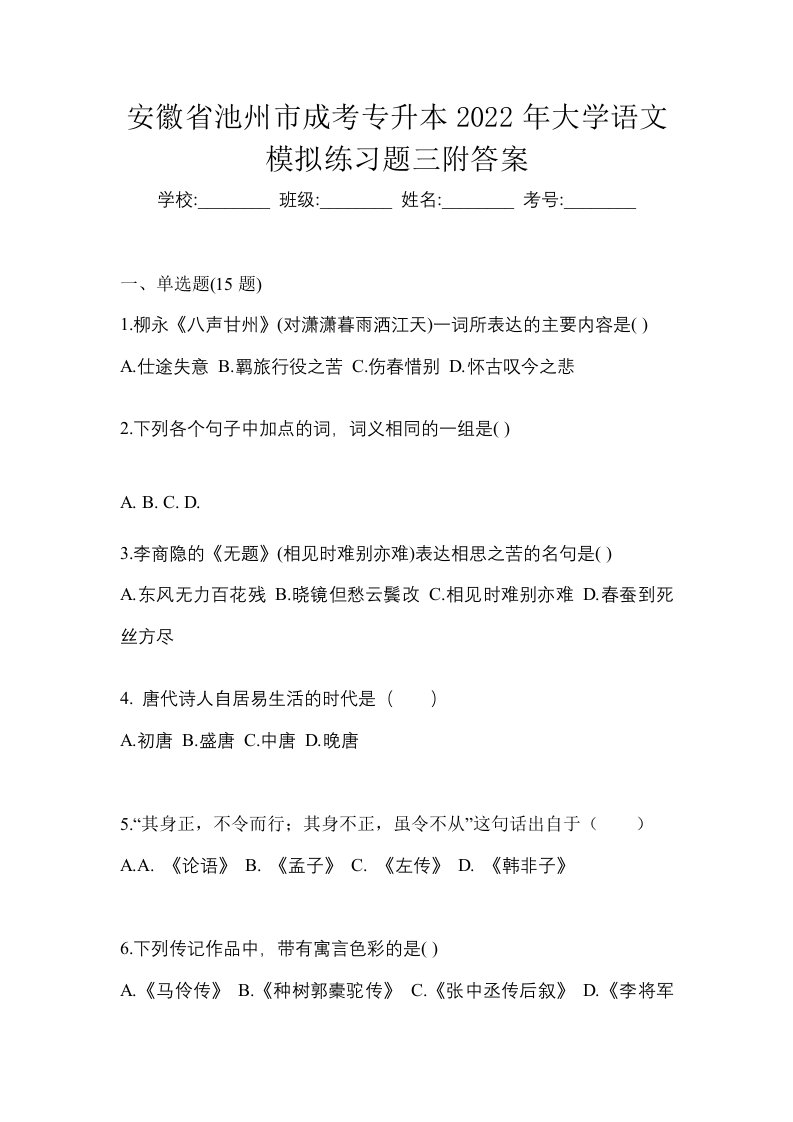 安徽省池州市成考专升本 2022 年大学语文模拟练习题三附答案

学校:________ 班级:________ 姓名:________ 考号:________

一、单选题(15 题)

1.柳永《八声甘州》(对潇潇暮雨洒江天)一词所表达的主要内容是( )

A.仕途失意 B.羁旅行役之苦 C.伤春惜别 D.怀古叹今之悲

2.下列各个句子中加点的词，词义相同的一组是( )

A. B. C. D.

3.李商隐的《无题》(相见时难别亦难)表达相思之苦的名句是( )

A.东风无力百花残 B.晓镜但愁云鬓改 C.相见时难别亦难 D.春蚕到死丝方尽

4. 唐代诗人自居易生活的时代是（　　）

A.初唐 B.盛唐 C.中唐 D.晚唐

5.“其身正，不令而行；其身不正，虽令不从”这句话出自于（　　）

A.A. 《论语》 B. 《孟子》 C. 《左传》 D. 《韩非子》

6.下列传记作品中，带有寓言色彩的是( )

A.《马伶传》 B.《种树郭橐驼传》 C.《张中丞传后叙》 D.《李将军